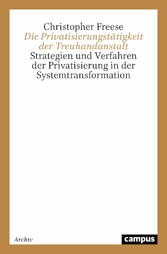 Christopher Freese
Die Privatisierungstätigkeit der Treuhandanstalt
Strategien und Verfahren der Privatisierung in der Systemtransformation

Archiv

campus